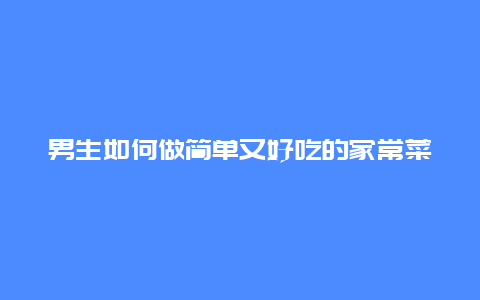 男生如何做简单又好吃的家常菜